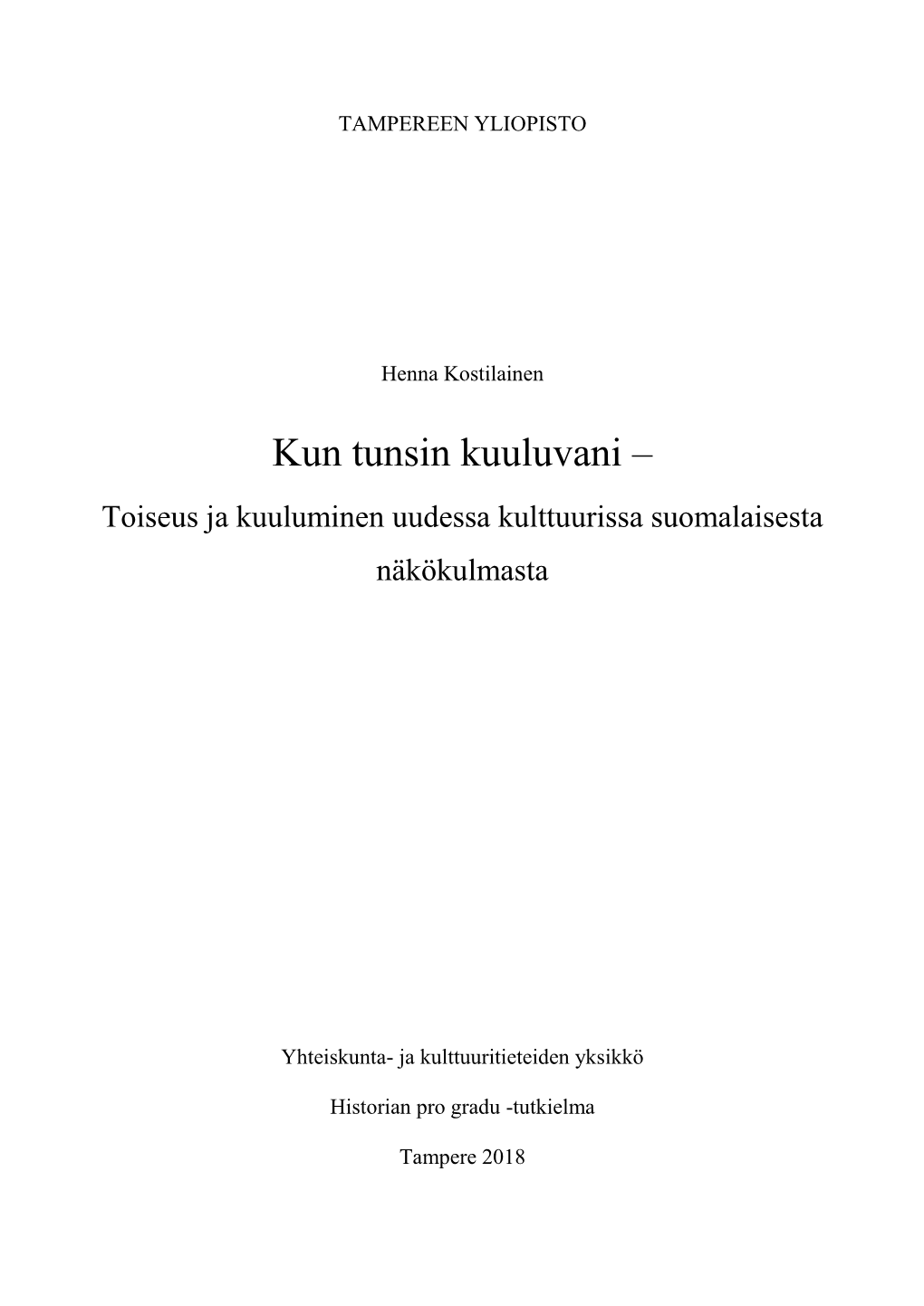 TAMPEREEN YLIOPISTO

Henna Kostilainen

Kun tunsin kuuluvani –

Toiseus ja kuuluminen uudessa kulttuurissa suomalaisesta näkökulmasta

Yhteiskunta- ja kulttuuritieteiden yksikkö

Historian pro gradu -tutkielma

Tampere 2018